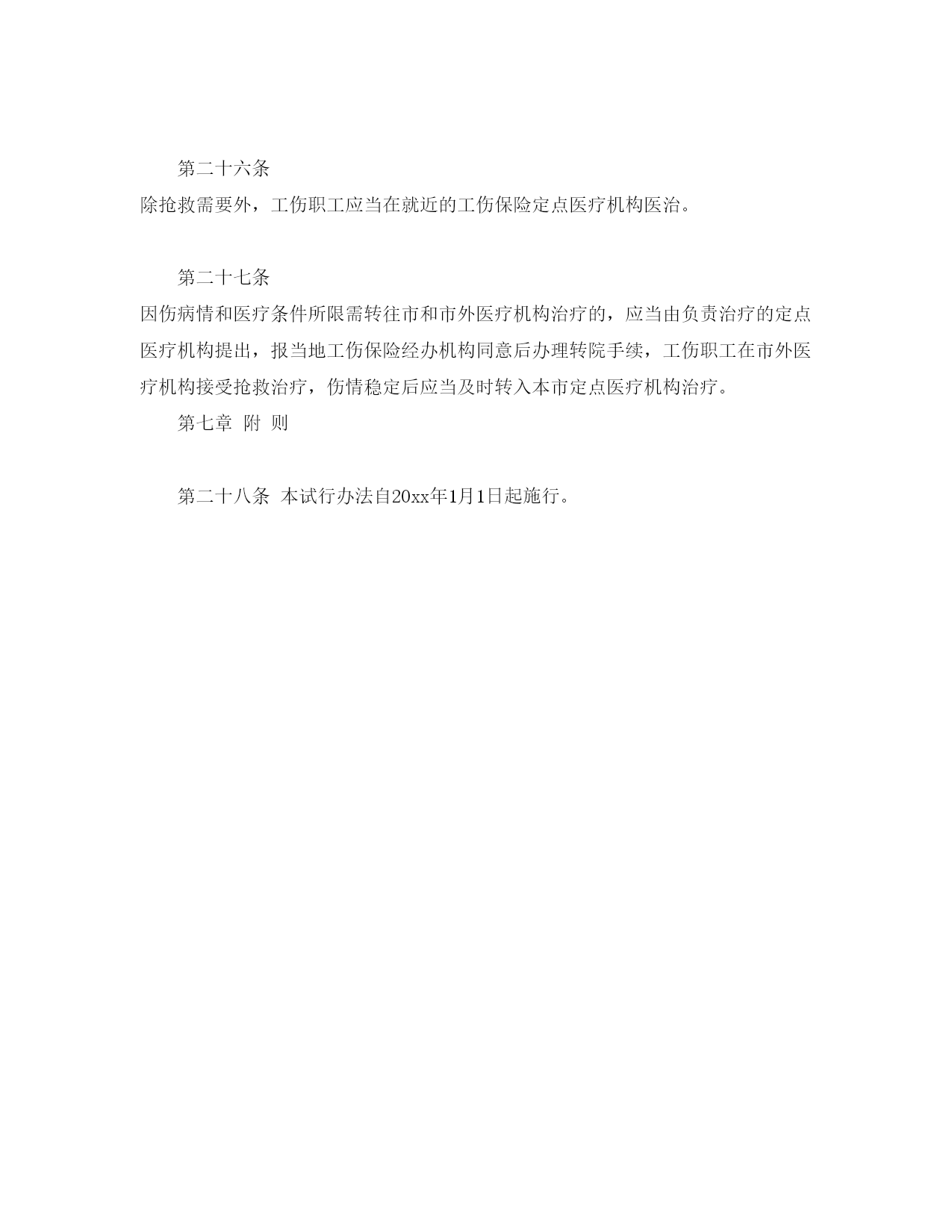 第二十六条

除抢救需要外，工伤职工应当在就近的工伤保险定点医疗机构医治。

第二十七条

因伤病情和医疗条件所限需转往市和市外医疗机构治疗的，应当由负责治疗的定点医疗机构提出，报当地工伤保险经办机构同意后办理转院手续，工伤职工在市外医疗机构接受抢救治疗，伤情稳定后应当及时转入本市定点医疗机构治疗。

第七章 附 则

第二十八条 本试行办法自20xx年1月1日起施行。